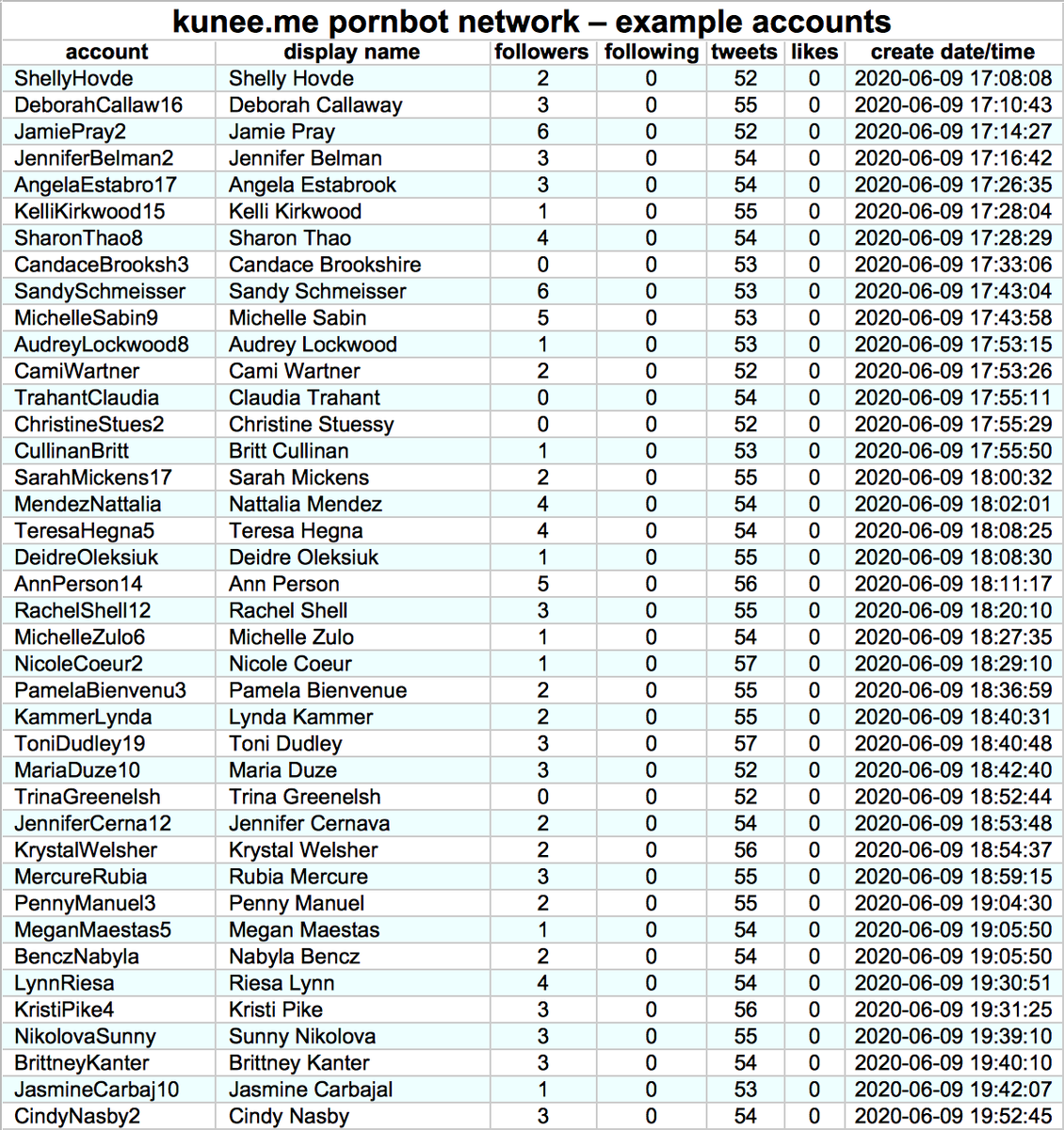 kunee.me pornbot network – example accounts

| account | display name | followers | following | tweets | likes | create date/time |
|---|---|---|---|---|---|---|
| ShellyHovde | Shelly Hovde | 2 | 0 | 52 | 0 | 2020-06-09 17:08:08 |
| DeborahCallaw16 | Deborah Callaway | 3 | 0 | 55 | 0 | 2020-06-09 17:10:43 |
| JamiePray2 | Jamie Pray | 6 | 0 | 52 | 0 | 2020-06-09 17:14:27 |
| JenniferBelman2 | Jennifer Belman | 3 | 0 | 54 | 0 | 2020-06-09 17:16:42 |
| AngelaEstabro17 | Angela Estabrook | 3 | 0 | 54 | 0 | 2020-06-09 17:26:35 |
| KelliKirkwood15 | Kelli Kirkwood | 1 | 0 | 55 | 0 | 2020-06-09 17:28:04 |
| SharonThao8 | Sharon Thao | 4 | 0 | 54 | 0 | 2020-06-09 17:28:29 |
| CandaceBrooksh3 | Candace Brookshire | 0 | 0 | 53 | 0 | 2020-06-09 17:33:06 |
| SandySchmeisser | Sandy Schmeisser | 6 | 0 | 53 | 0 | 2020-06-09 17:43:04 |
| MichelleSabin9 | Michelle Sabin | 5 | 0 | 53 | 0 | 2020-06-09 17:43:58 |
| AudreyLockwood8 | Audrey Lockwood | 1 | 0 | 53 | 0 | 2020-06-09 17:53:15 |
| CamiWartner | Cami Wartner | 2 | 0 | 52 | 0 | 2020-06-09 17:53:26 |
| TrahantClaudia | Claudia Trahant | 0 | 0 | 54 | 0 | 2020-06-09 17:55:11 |
| ChristineStues2 | Christine Stuessy | 0 | 0 | 52 | 0 | 2020-06-09 17:55:29 |
| CullinanBritt | Britt Cullinan | 1 | 0 | 53 | 0 | 2020-06-09 17:55:50 |
| SarahMickens17 | Sarah Mickens | 2 | 0 | 55 | 0 | 2020-06-09 18:00:32 |
| MendezNattalia | Nattalia Mendez | 4 | 0 | 54 | 0 | 2020-06-09 18:02:01 |
| TeresaHegna5 | Teresa Hegna | 4 | 0 | 54 | 0 | 2020-06-09 18:08:25 |
| DeidreOleksiuk | Deidre Oleksiuk | 1 | 0 | 55 | 0 | 2020-06-09 18:08:30 |
| AnnPerson14 | Ann Person | 5 | 0 | 56 | 0 | 2020-06-09 18:11:17 |
| RachelShell12 | Rachel Shell | 3 | 0 | 55 | 0 | 2020-06-09 18:20:10 |
| MichelleZulo6 | Michelle Zulo | 1 | 0 | 54 | 0 | 2020-06-09 18:27:35 |
| NicoleCoeur2 | Nicole Coeur | 1 | 0 | 57 | 0 | 2020-06-09 18:29:10 |
| PamelaBienvenu3 | Pamela Bienvenue | 2 | 0 | 55 | 0 | 2020-06-09 18:36:59 |
| KammerLynda | Lynda Kammer | 2 | 0 | 55 | 0 | 2020-06-09 18:40:31 |
| ToniDudley19 | Toni Dudley | 3 | 0 | 57 | 0 | 2020-06-09 18:40:48 |
| MariaDuze10 | Maria Duze | 3 | 0 | 52 | 0 | 2020-06-09 18:42:40 |
| TrinaGreenelsh | Trina Greenelsh | 0 | 0 | 52 | 0 | 2020-06-09 18:52:44 |
| JenniferCerna12 | Jennifer Cernava | 2 | 0 | 54 | 0 | 2020-06-09 18:53:48 |
| KrystalWelsher | Krystal Welsher | 2 | 0 | 56 | 0 | 2020-06-09 18:54:37 |
| MercureRubia | Rubia Mercure | 3 | 0 | 55 | 0 | 2020-06-09 18:59:15 |
| PennyManuel3 | Penny Manuel | 2 | 0 | 55 | 0 | 2020-06-09 19:04:30 |
| MeganMaestas5 | Megan Maestas | 1 | 0 | 54 | 0 | 2020-06-09 19:05:50 |
| BenczNabyla | Nabyla Bencz | 2 | 0 | 54 | 0 | 2020-06-09 19:05:50 |
| LynnRiesa | Riesa Lynn | 4 | 0 | 54 | 0 | 2020-06-09 19:30:51 |
| KristiPike4 | Kristi Pike | 3 | 0 | 56 | 0 | 2020-06-09 19:31:25 |
| NikolovaSunny | Sunny Nikolova | 3 | 0 | 55 | 0 | 2020-06-09 19:39:10 |
| BrittneyKanter | Brittney Kanter | 3 | 0 | 54 | 0 | 2020-06-09 19:40:10 |
| JasmineCarbaj10 | Jasmine Carbajal | 1 | 0 | 53 | 0 | 2020-06-09 19:42:07 |
| CindyNasby2 | Cindy Nasby | 3 | 0 | 54 | 0 | 2020-06-09 19:52:45 |